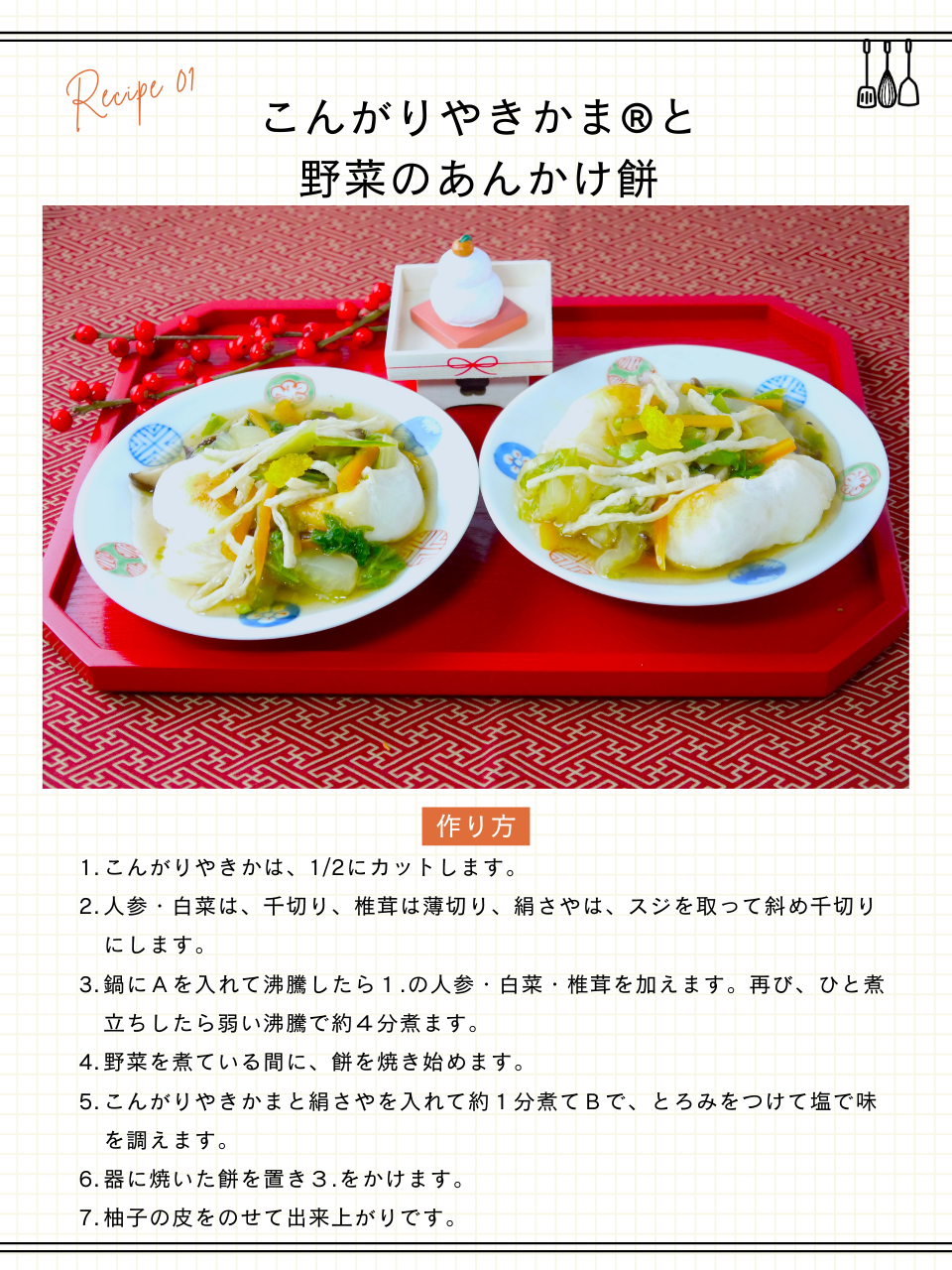 Recipe 01

こんがりやきかま®と
野菜のあんかけ餅

作り方

1. こんがりやきかは、1/2にカットします。
2. 人参・白菜は、千切り、椎茸は薄切り、絹さやは、スジを取って斜め千切りにします。
3. 鍋にAを入れて沸騰したら1.の人参・白菜・椎茸を加えます。再び、ひと煮立ちしたら弱い沸騰で約4分煮ます。
4. 野菜を煮ている間に、餅を焼き始めます。
5. こんがりやきかまと絹さやを入れて約1分煮てBで、とろみをつけて塩で味を調えます。
6. 器に焼いた餅を置き3.をかけます。
7. 柚子の皮をのせて出来上がりです。